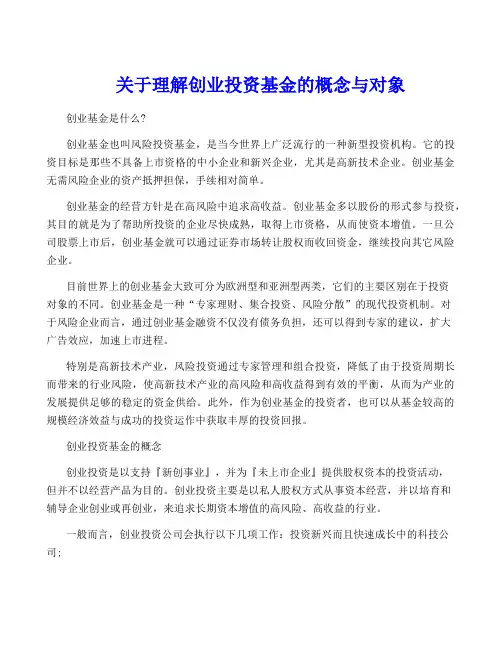 关于理解创业投资基金的概念与对象

创业基金是什么?

创业基金也叫风险投资基金，是当今世界上广泛流行的一种新型投资机构。它的投资目标是那些不具备上市资格的中小企业和新兴企业，尤其是高新技术企业。创业基金无需风险企业的资产抵押担保，手续相对简单。

创业基金的经营方针是在高风险中追求高收益。创业基金多以股份的形式参与投资，其目的就是为了帮助所投资的企业尽快成熟，取得上市资格，从而使资本增值。一旦公司股票上市后，创业基金就可以通过证券市场转让股权而收回资金，继续投向其它风险企业。

目前世界上的创业基金大致可分为欧洲型和亚洲型两类，它们的主要区别在于投资对象的不同。创业基金是一种“专家理财、集合投资、风险分散”的现代投资机制。对于风险企业而言，通过创业基金融资不仅没有债务负担，还可以得到专家的建议，扩大广告效应，加速上市进程。

特别是高新技术产业，风险投资通过专家管理和组合投资，降低了由于投资周期长而带来的行业风险，使高新技术产业的高风险和高收益得到有效的平衡，从而为产业的发展提供足够的稳定的资金供给。此外，作为创业基金的投资者，也可以从基金较高的规模经济效益与成功的投资运作中获取丰厚的投资回报。

创业投资基金的概念

创业投资是以支持『新创事业』，并为『未上市企业』提供股权资本的投资活动，但并不以经营产品为目的。创业投资主要是以私人股权方式从事资本经营，并以培育和辅导企业创业或再创业，来追求长期资本增值的高风险、高收益的行业。

一般而言，创业投资公司会执行以下几项工作：投资新兴而且快速成长中的科技公司;